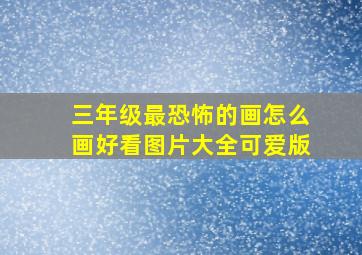 三年级最恐怖的画怎么画好看图片大全可爱版